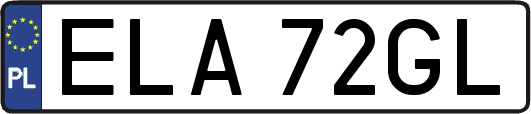 PL
ELA 72GL